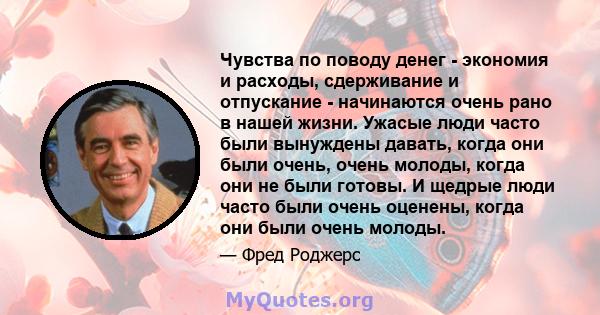 Чувства по поводу денег - экономия и расходы, сдерживание и отпускание - начинаются очень рано в нашей жизни. Ужасые люди часто были вынуждены давать, когда они были очень, очень молоды, когда они не были готовы. И щедрые люди часто были очень оценены, когда они были очень молоды.

— Фред Роджерс

MyQuotes.org